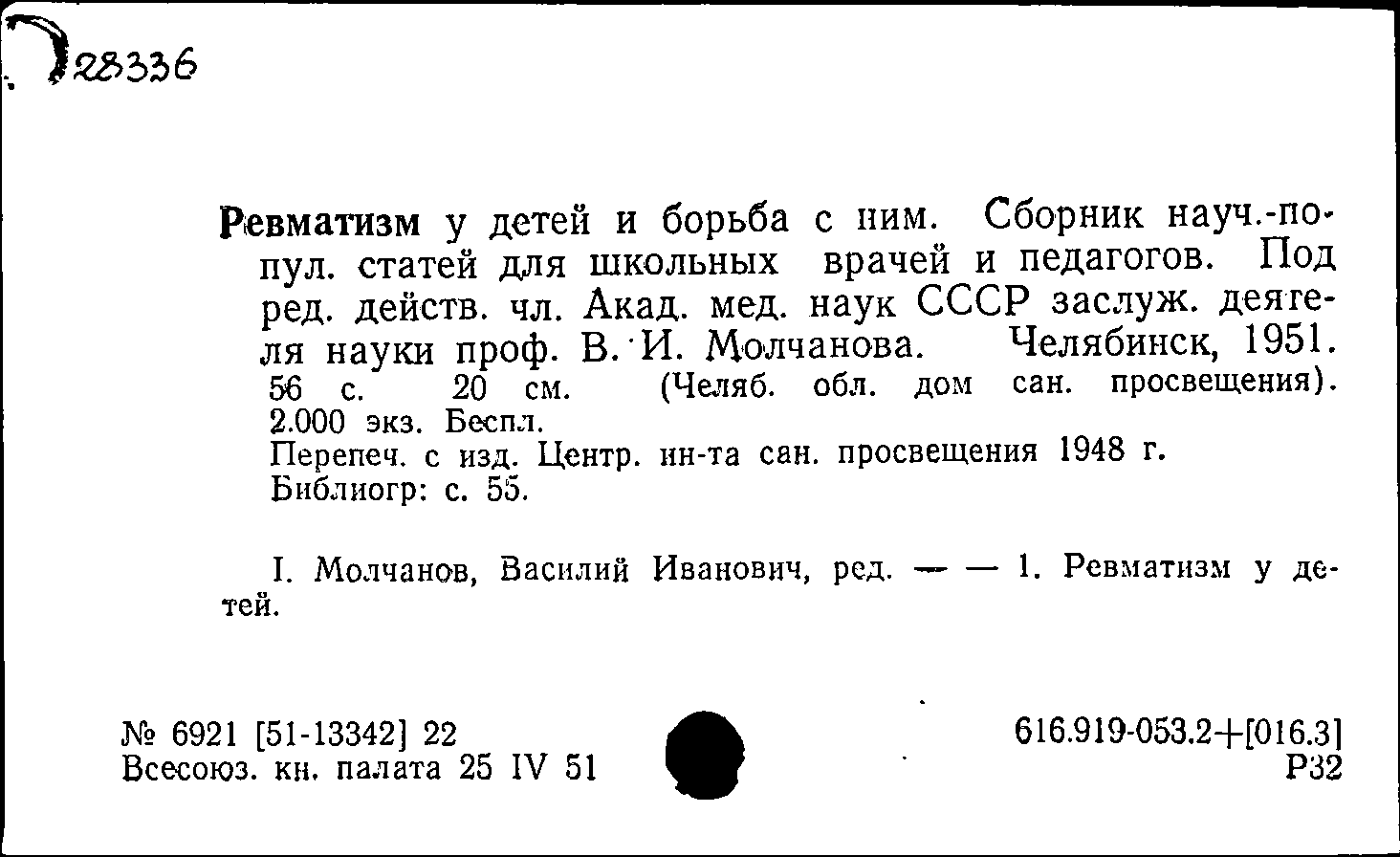 28336

Ревматизм у детей и борьба с ним. Сборник науч.-попул. статей для школьных врачей и педагогов. Под ред. действ. чл. Акад. мед. наук СССР заслуж. деятеля науки проф. В. И. Молчанова. Челябинск, 1951. 56 с. 20 см. (Челяб. обл. дом сан. просвещения). 2.000 экз. Беспл.
Перепеч. с изд. Центр. ин-та сан. просвещения 1948 г.
Библиогр: с. 55.

I. Молчанов, Василий Иванович, ред. — — 1. Ревматизм у детей.

№ 6921 [51-13342] 22
Всесоюз. кн. палата 25 IV 51

616.919-053.2+[016.3]
Р32